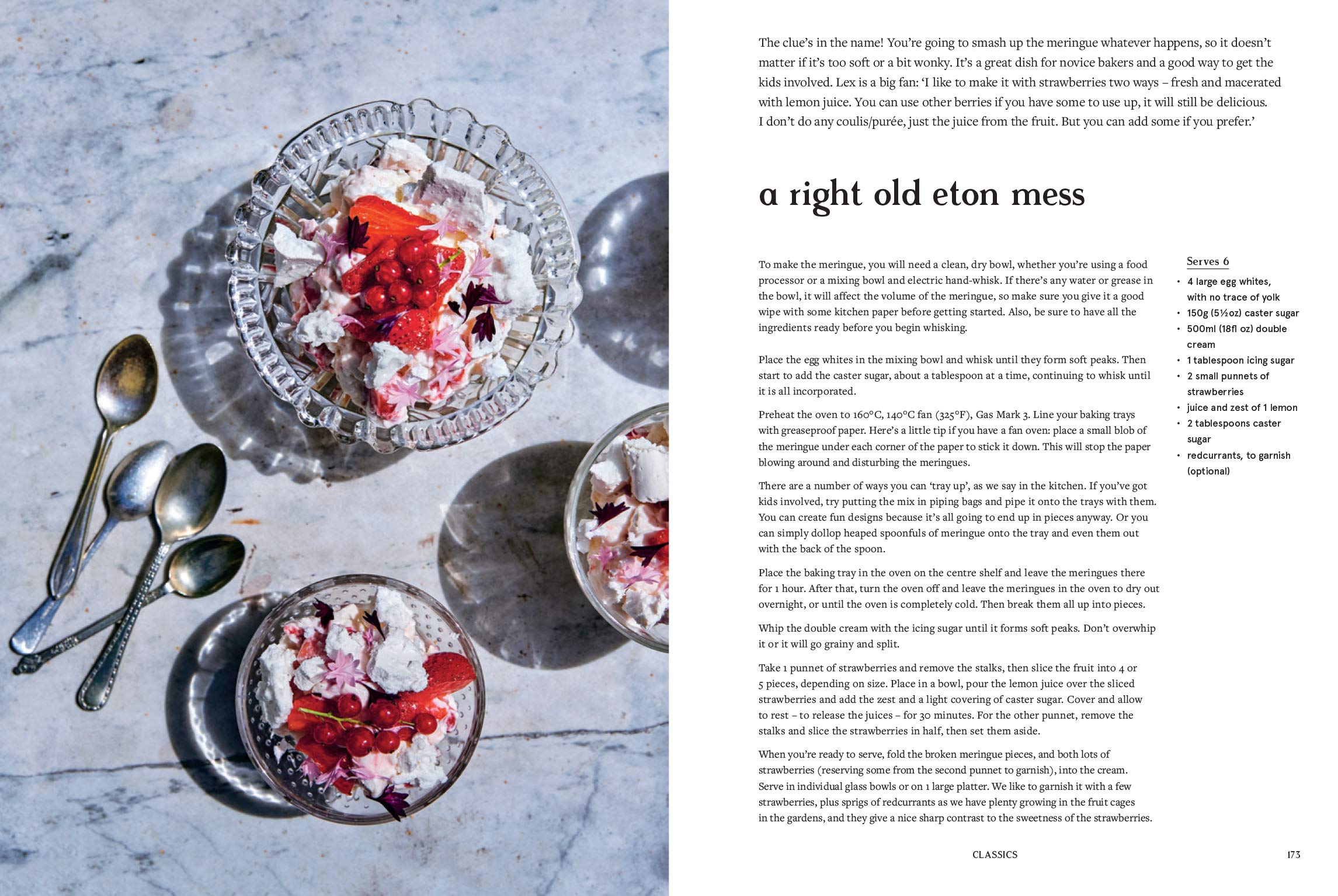 The clue's in the name! You're going to smash up the meringue whatever happens, so it doesn't matter if it's too soft or a bit wonky. It's a great dish for novice bakers and a good way to get the kids involved. Lex is a big fan: 'I like to make it with strawberries two ways – fresh and macerated with lemon juice. You can use other berries if you have some to use up, it will still be delicious. I don't do any coulis/purée, just the juice from the fruit. But you can add some if you prefer.'

a right old eton mess

To make the meringue, you will need a clean, dry bowl, whether you're using a food processor or a mixing bowl and electric hand-whisk. If there's any water or grease in the bowl, it will affect the volume of the meringue, so make sure you give it a good wipe with some kitchen paper before getting started. Also, be sure to have all the ingredients ready before you begin whisking.

Place the egg whites in the mixing bowl and whisk until they form soft peaks. Then start to add the caster sugar, about a tablespoon at a time, continuing to whisk until it is all incorporated.

Preheat the oven to 160°C, 140°C fan (325°F), Gas Mark 3. Line your baking trays with greaseproof paper. Here's a little tip if you have a fan oven: place a small blob of the meringue under each corner of the paper to stick it down. This will stop the paper blowing around and disturbing the meringues.

There are a number of ways you can 'tray up', as we say in the kitchen. If you've got kids involved, try putting the mix in piping bags and pipe it onto the trays with them. You can create fun designs because it's all going to end up in pieces anyway. Or you can simply dollop heaped spoonfuls of meringue onto the tray and even them out with the back of the spoon.

Place the baking tray in the oven on the centre shelf and leave the meringues there for 1 hour. After that, turn the oven off and leave the meringues in the oven to dry out overnight, or until the oven is completely cold. Then break them all up into pieces.

Whip the double cream with the icing sugar until it forms soft peaks. Don't overwhip it or it will go grainy and split.

Take 1 punnet of strawberries and remove the stalks, then slice the fruit into 4 or 5 pieces, depending on size. Place in a bowl, pour the lemon juice over the sliced strawberries and add the zest and a light covering of caster sugar. Cover and allow to rest – to release the juices – for 30 minutes. For the other punnet, remove the stalks and slice the strawberries in half, then set them aside.

When you're ready to serve, fold the broken meringue pieces, and both lots of strawberries (reserving some from the second punnet to garnish), into the cream. Serve in individual glass bowls or on 1 large platter. We like to garnish it with a few strawberries, plus sprigs of redcurrants as we have plenty growing in the fruit cages in the gardens, and they give a nice sharp contrast to the sweetness of the strawberries.

Serves 6
• 4 large egg whites, with no trace of yolk
• 150g (5½oz) caster sugar
• 500ml (18fl oz) double cream
• 1 tablespoon icing sugar
• 2 small punnets of strawberries
• juice and zest of 1 lemon
• 2 tablespoons caster sugar
• redcurrants, to garnish (optional)

CLASSICS 173